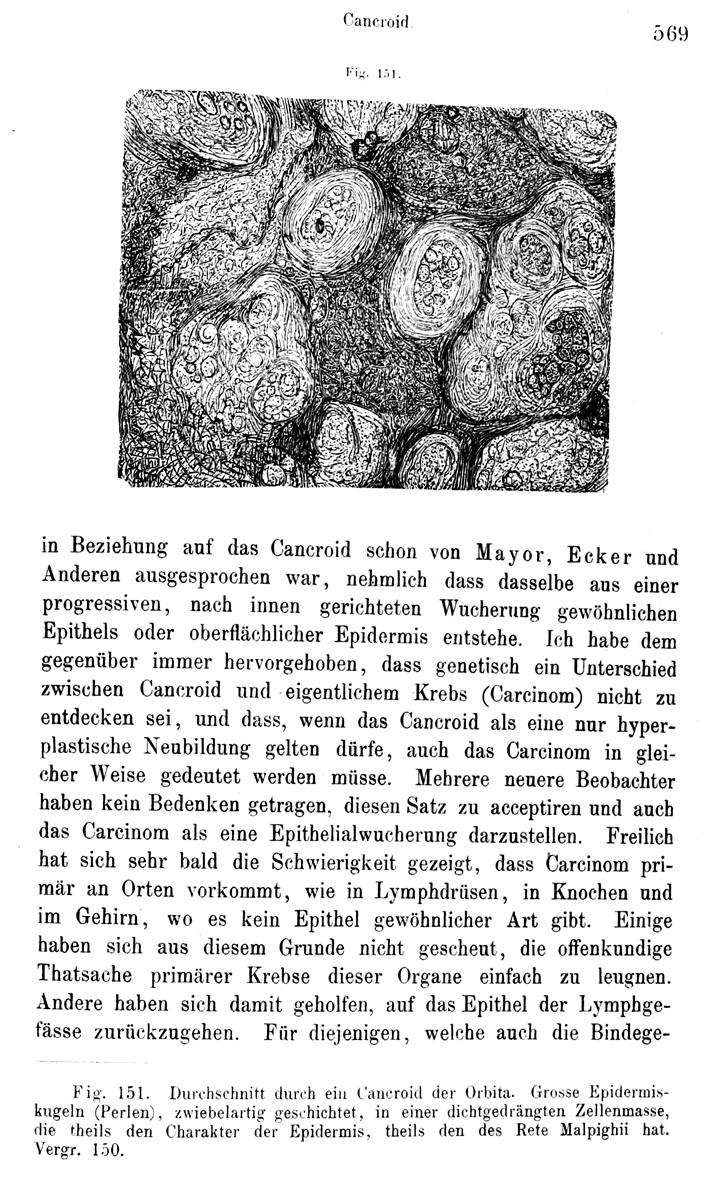 Cancroid.

569

Fig. 151.

in Beziehung auf das Cancroid schon von Mayor, Ecker und Anderen ausgesprochen war, nehmlich dass dasselbe aus einer progressiven, nach innen gerichteten Wucherung gewöhnlichen Epithels oder oberflächlicher Epidermis entstehe. Ich habe dem gegenüber immer hervorgehoben, dass genetisch ein Unterschied zwischen Cancroid und eigentlichem Krebs (Carcinom) nicht zu entdecken sei, und dass, wenn das Cancroid als eine nur hyperplastische Neubildung gelten dürfe, auch das Carcinom in gleicher Weise gedeutet werden müsse. Mehrere neuere Beobachter haben kein Bedenken getragen, diesen Satz zu acceptiren und auch das Carcinom als eine Epithelialwucherung darzustellen. Freilich hat sich sehr bald die Schwierigkeit gezeigt, dass Carcinom primär an Orten vorkommt, wie in Lymphdrüsen, in Knochen und im Gehirn, wo es kein Epithel gewöhnlicher Art gibt. Einige haben sich aus diesem Grunde nicht gescheut, die offenkundige Thatsache primärer Krebse dieser Organe einfach zu leugnen. Andere haben sich damit geholfen, auf das Epithel der Lymphgefässe zurückzugehen. Für diejenigen, welche auch die Bindege-

Fig. 151. Durchschnitt durch ein Cancroid der Orbita. Grosse Epidermiskugeln (Perlen), zwiebelartig geschichtet, in einer dichtgedrängten Zellenmasse, die theils den Charakter der Epidermis, theils den des Rete Malpighii hat. Vergr. 150.